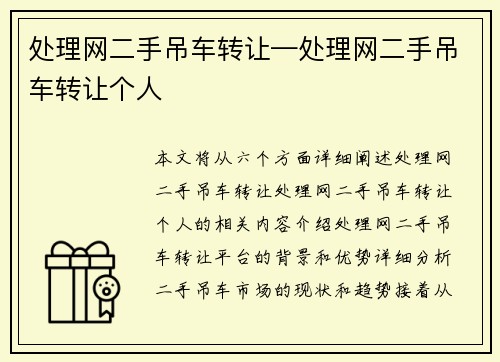 处理网二手吊车转让—处理网二手吊车转让个人

本文将从六个方面详细阐述处理网二手吊车转让处理网二手吊车转让个人的相关内容介绍处理网二手吊车转让平台的背景和优势详细分析二手吊车市场的现状和趋势接着从